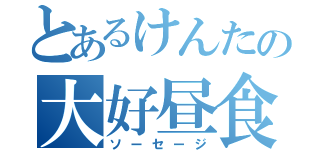 とあるけんたの
大好昼食
ソーセージ